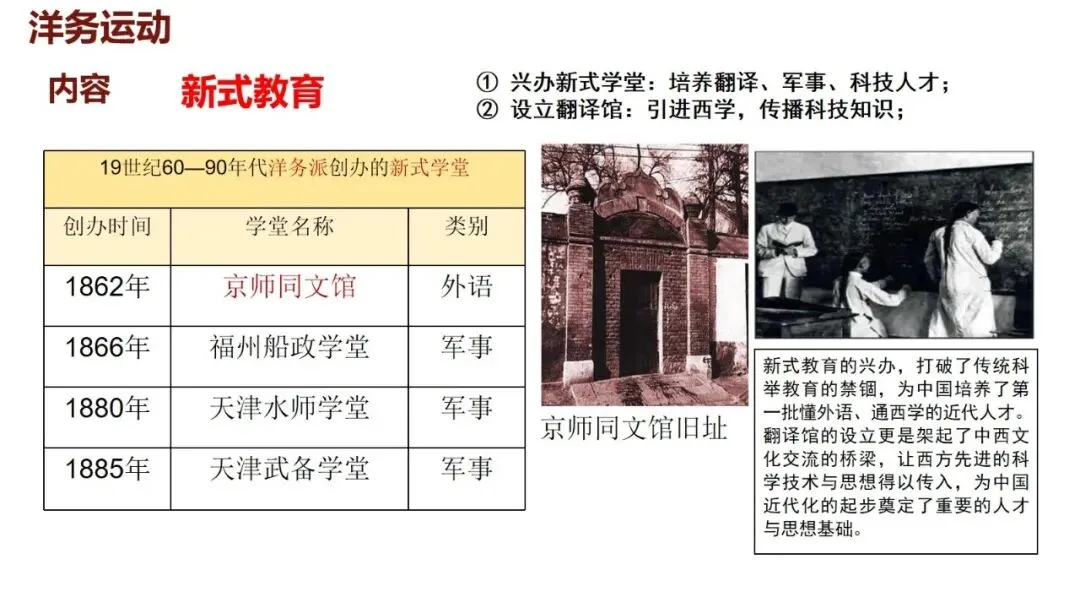 洋务运动

内容 新式教育

① 兴办新式学堂：培养翻译、军事、科技人才；
② 设立翻译馆：引进西学，传播科技知识；

| 19世纪60—90年代洋务派创办的新式学堂 | | |
|---|---|---|
| 创办时间 | 学堂名称 | 类别 |
| 1862年 | 京师同文馆 | 外语 |
| 1866年 | 福州船政学堂 | 军事 |
| 1880年 | 天津水师学堂 | 军事 |
| 1885年 | 天津武备学堂 | 军事 |

京师同文馆旧址

新式教育的兴办，打破了传统科举教育的禁锢，为中国培养了第一批懂外语、通西学的近代人才。翻译馆的设立更是架起了中西文化交流的桥梁，让西方先进的科学技术与思想得以传入，为中国近代化的起步奠定了重要的人才与思想基础。